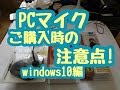 PCマイク
ご購入時の
注意点!
windows10編